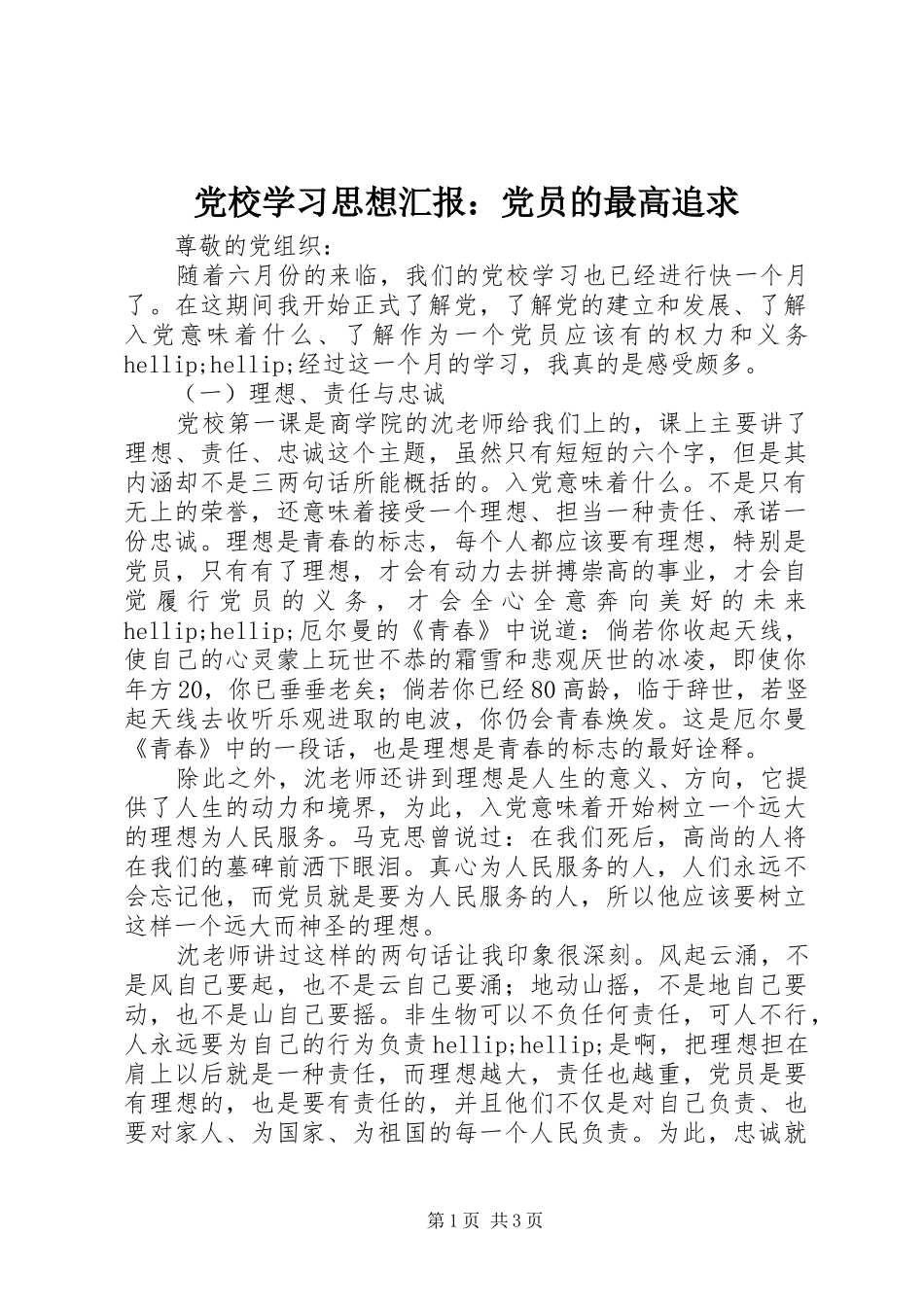 党校学习思想汇报：党员的最高追求

尊敬的党组织：

随着六月份的来临，我们的党校学习也已经进行快一个月了。在这期间我开始正式了解党，了解党的建立和发展、了解入党意味着什么、了解作为一个党员应该有的权力和义务hellip;hellip;经过这一个月的学习，我真的是感受颇多。

（一）理想、责任与忠诚

党校第一课是商学院的沈老师给我们上的，课上主要讲了理想、责任、忠诚这个主题，虽然只有短短的六个字，但是其内涵却不是三两句话所能概括的。入党意味着什么。不是只有无上的荣誉，还意味着接受一个理想、担当一种责任、承诺一份忠诚。理想是青春的标志，每个人都应该要有理想，特别是党员，只有有了理想，才会有动力去拼搏崇高的事业，才会自觉履行党员的义务，才会全心全意奔向美好的未来hellip;hellip;厄尔曼的《青春》中说道：倘若你收起天线，使自己的心灵蒙上玩世不恭的霜雪和悲观厌世的冰凌，即使你年方20，你已垂垂老矣；倘若你已经80高龄，临于辞世，若竖起天线去收听乐观进取的电波，你仍会青春焕发。这是厄尔曼《青春》中的一段话，也是理想是青春的标志的最好诠释。

除此之外，沈老师还讲到理想是人生的意义、方向，它提供了人生的动力和境界，为此，入党意味着开始树立一个远大的理想为人民服务。马克思曾说过：在我们死后，高尚的人将在我们的墓碑前洒下眼泪。真心为人民服务的人，人们永远不会忘记他，而党员就是要为人民服务的人，所以他应该要树立这样一个远大而神圣的理想。

沈老师讲过这样的两句话让我印象很深刻。风起云涌，不是风自己要起，也不是云自己要涌；地动山摇，不是地自己要动，也不是山自己要摇。非生物可以不负任何责任，可人不行，人永远要为自己的行为负责hellip;hellip;是啊，把理想担在肩上以后就是一种责任，而理想越大，责任也越重，党员是要有理想的，也是要有责任的，并且他们不仅是对自己负责、也要对家人、为国家、为祖国的每一个人民负责。为此，忠诚就

第1页 共3页